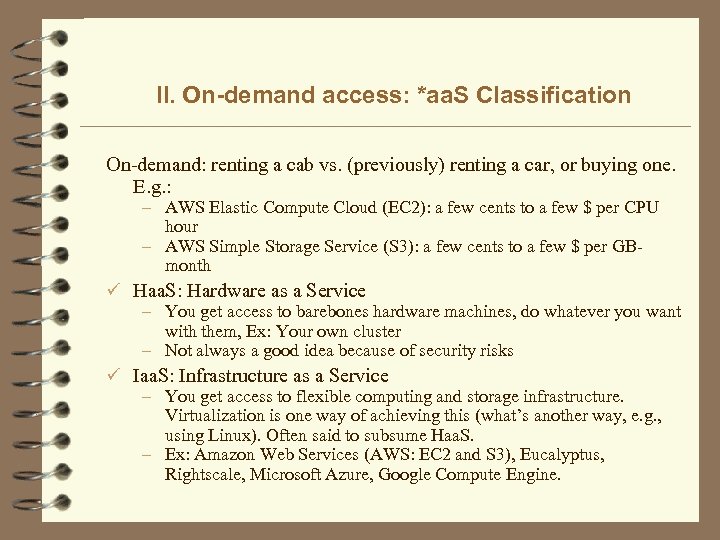 II. On-demand access: *aaS Classification

On-demand: renting a cab vs. (previously) renting a car, or buying one. E.g.:

– AWS Elastic Compute Cloud (EC2): a few cents to a few \$ per CPU hour
– AWS Simple Storage Service (S3): a few cents to a few \$ per GB-month

✓ HaaS: Hardware as a Service
– You get access to barebones hardware machines, do whatever you want with them, Ex: Your own cluster
– Not always a good idea because of security risks

✓ IaaS: Infrastructure as a Service
– You get access to flexible computing and storage infrastructure. Virtualization is one way of achieving this (what's another way, e.g., using Linux). Often said to subsume HaaS.
– Ex: Amazon Web Services (AWS: EC2 and S3), Eucalyptus, Rightscale, Microsoft Azure, Google Compute Engine.